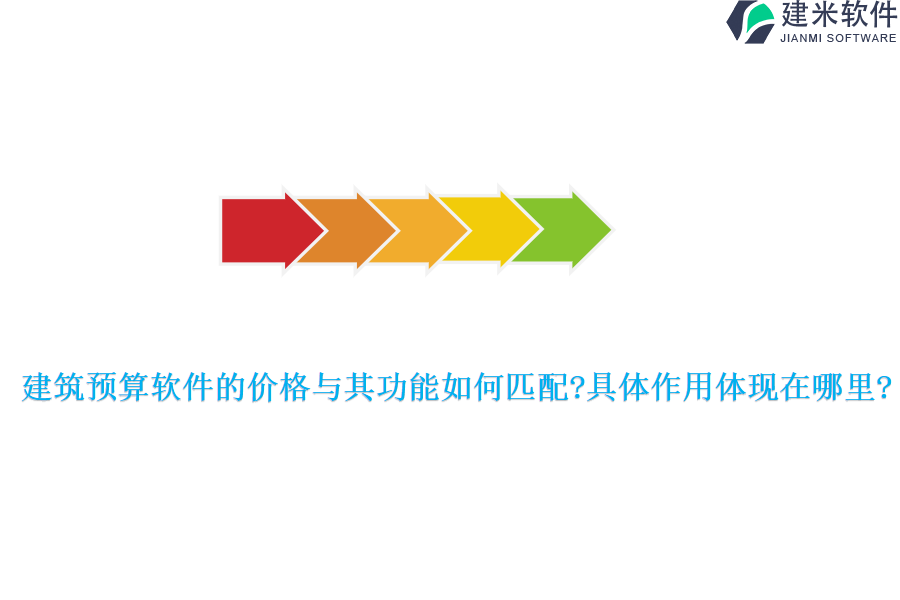 建米软件
JIANMI SOFTWARE

建筑预算软件的价格与其功能如何匹配?具体作用体现在哪里?